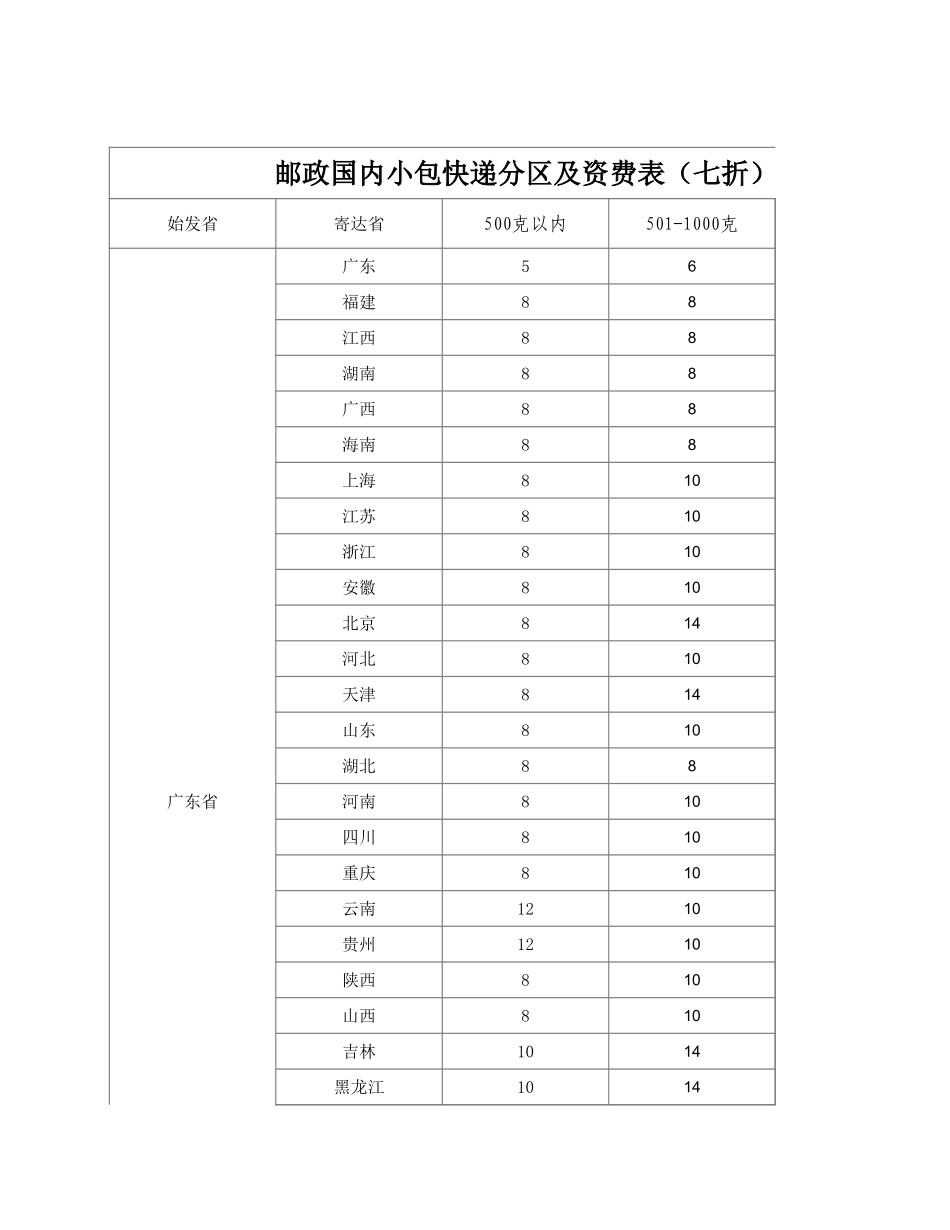 邮政国内小包快递分区及资费表（七折）

| 始发省 | 寄达省 | 500克以内 | 501-1000克 |
|---|---|---|---|
| 广东省 | 广东 | 5 | 6 |
| | 福建 | 8 | 8 |
| | 江西 | 8 | 8 |
| | 湖南 | 8 | 8 |
| | 广西 | 8 | 8 |
| | 海南 | 8 | 8 |
| | 上海 | 8 | 10 |
| | 江苏 | 8 | 10 |
| | 浙江 | 8 | 10 |
| | 安徽 | 8 | 10 |
| | 北京 | 8 | 14 |
| | 河北 | 8 | 10 |
| | 天津 | 8 | 14 |
| | 山东 | 8 | 10 |
| | 湖北 | 8 | 8 |
| | 河南 | 8 | 10 |
| | 四川 | 8 | 10 |
| | 重庆 | 8 | 10 |
| | 云南 | 12 | 10 |
| | 贵州 | 12 | 10 |
| | 陕西 | 8 | 10 |
| | 山西 | 8 | 10 |
| | 吉林 | 10 | 14 |
| | 黑龙江 | 10 | 14 |